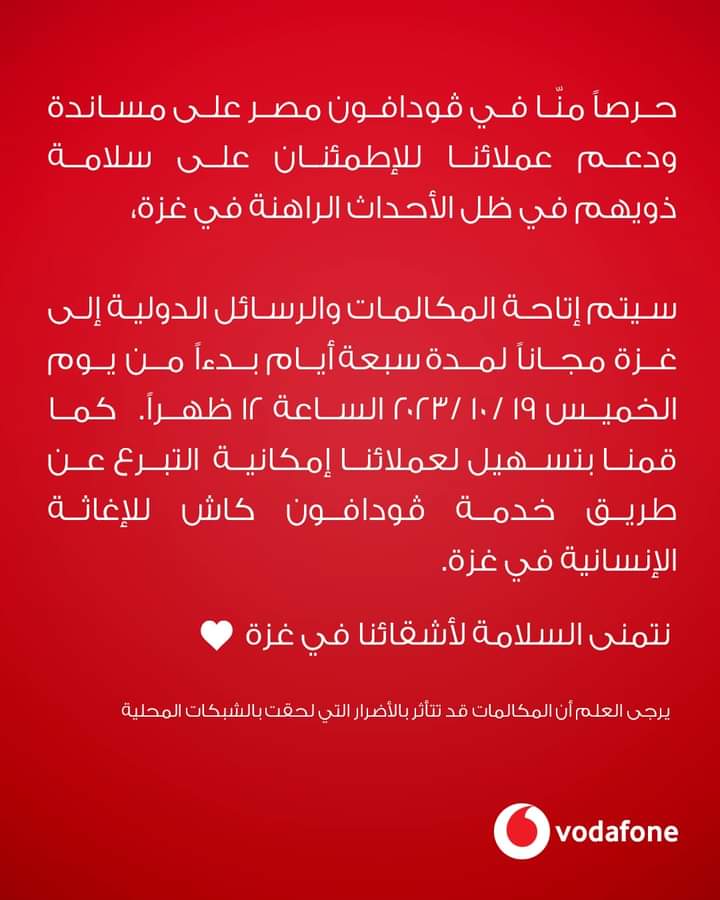 حرصاً منّا في ڤودافون مصر على مساندة ودعم عملائنا للإطمئنان على سلامة ذويهم في ظل الأحداث الراهنة في غزة،

سيتم إتاحة المكالمات والرسائل الدولية إلى غزة مجاناً لمدة سبعة أيام بدءاً من يوم الخميس ١٩ /١٠ /٢٠٢٣ الساعة ١٢ ظهراً. كما قمنا بتسهيل لعملائنا إمكانية التبرع عن طريق خدمة ڤودافون كاش للإغاثة الإنسانية في غزة.

نتمنى السلامة لأشقائنا في غزة

يرجى العلم أن المكالمات قد تتأثر بالأضرار التي لحقت بالشبكات المحلية

vodafone